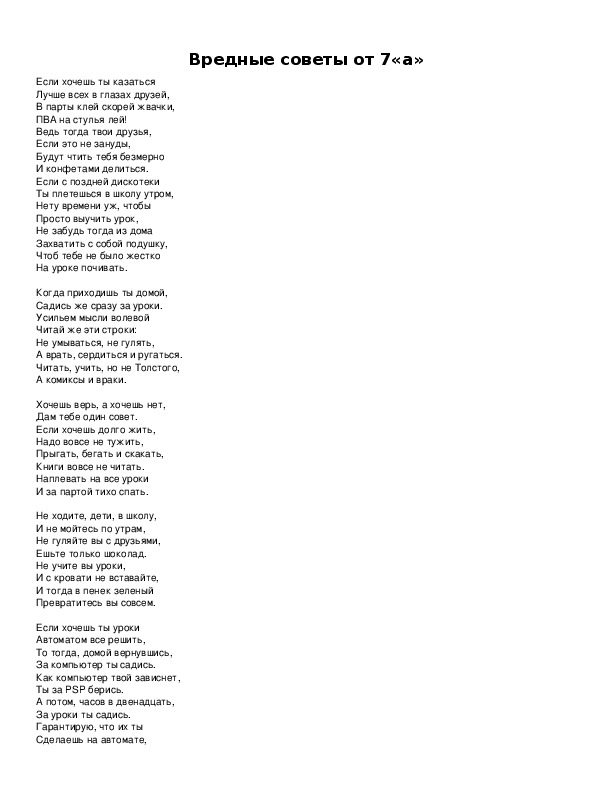 Вредные советы от 7«а»

Если хочешь ты казаться
Лучше всех в глазах друзей,
В парты клей скорей жвачки,
ПВА на стулья лей!
Ведь тогда твои друзья,
Если это не зануды,
Будут чтить тебя безмерно
И конфетами делиться.
Если с поздней дискотеки
Ты плетешься в школу утром,
Нету времени уж, чтобы
Просто выучить урок,
Не забудь тогда из дома
Захватить с собой подушку,
Чтоб тебе не было жестко
На уроке почивать.

Когда приходишь ты домой,
Садись же сразу за уроки.
Усильем мысли волевой
Читай же эти строки:
Не умываться, не гулять,
А врать, сердиться и ругаться.
Читать, учить, но не Толстого,
А комиксы и враки.

Хочешь верь, а хочешь нет,
Дам тебе один совет.
Если хочешь долго жить,
Надо вовсе не тужить,
Прыгать, бегать и скакать,
Книги вовсе не читать.
Наплевать на все уроки
И за партой тихо спать.

Не ходите, дети, в школу,
И не мойтесь по утрам,
Не гуляйте вы с друзьями,
Ешьте только шоколад.
Не учите вы уроки,
И с кровати не вставайте,
И тогда в пенек зеленый
Превратитесь вы совсем.

Если хочешь ты уроки
Автоматом все решить,
То тогда, домой вернувшись,
За компьютер ты садись.
Как компьютер твой зависнет,
Ты за PSP берись.
А потом, часов в двенадцать,
За уроки ты садись.
Гарантирую, что их ты
Сделаешь на автомате,